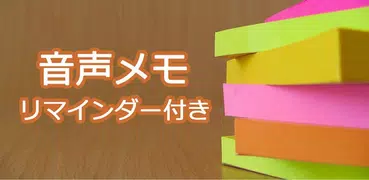 音声メモ
リマインダー付き